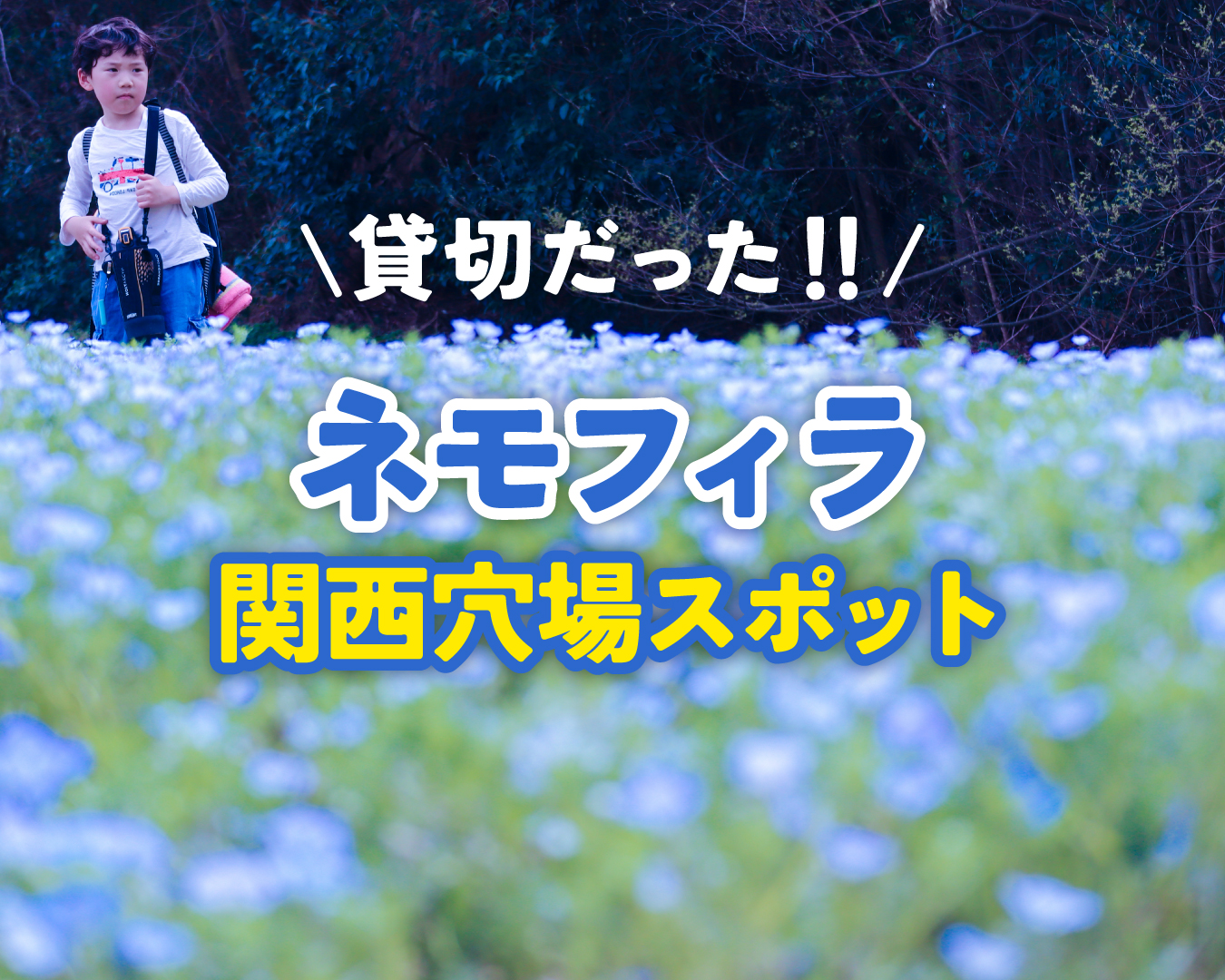 ＼貸切だった!!／

ネモフィラ

関西穴場スポット